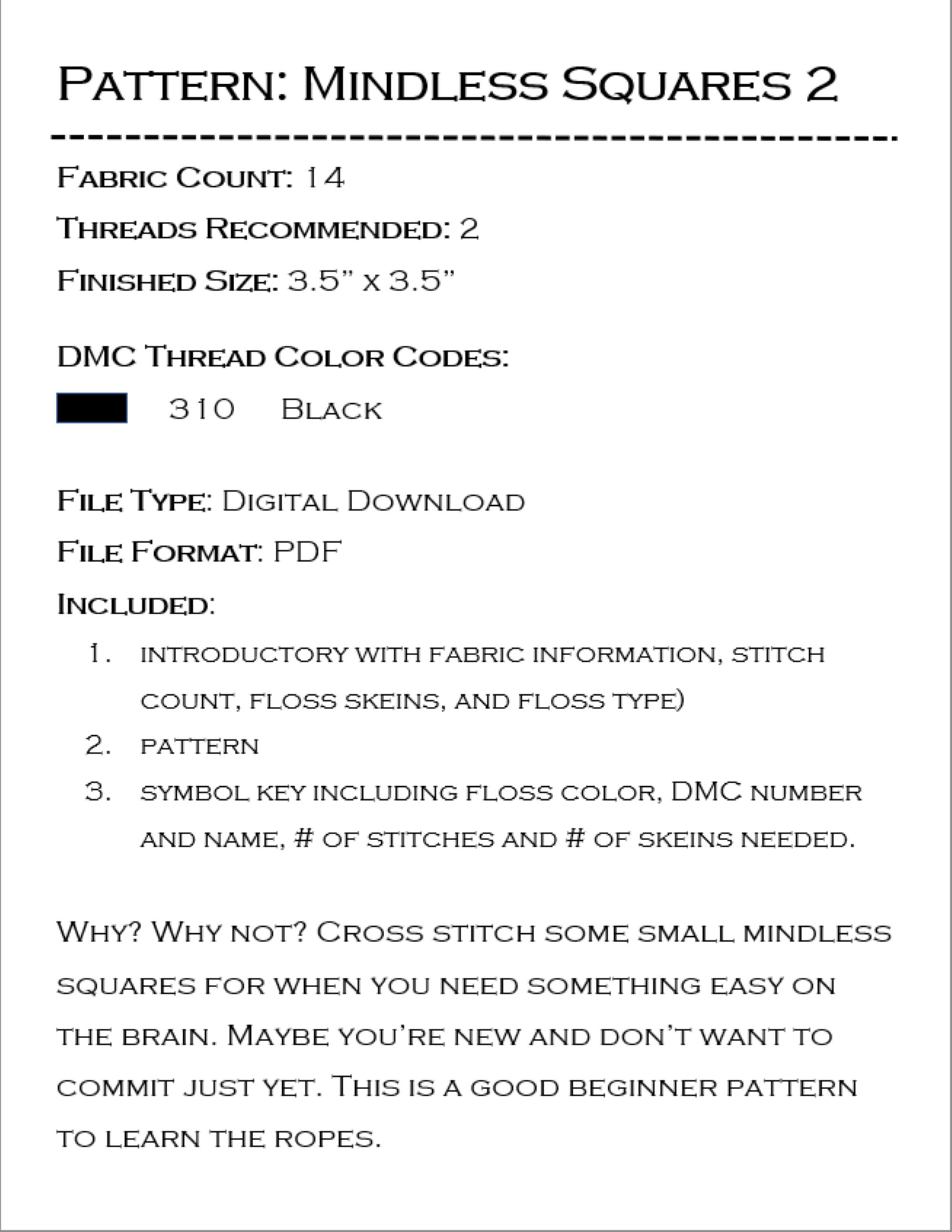 Pattern: Mindless Squares 2

Fabric Count: 14

Threads Recommended: 2

Finished Size: 3.5" x 3.5"

DMC Thread Color Codes:

310 Black

File Type: Digital Download

File Format: PDF

Included:

1. introductory with fabric information, stitch count, floss skeins, and floss type)
2. pattern
3. symbol key including floss color, DMC number and name, # of stitches and # of skeins needed.

Why? Why not? Cross stitch some small mindless squares for when you need something easy on the brain. Maybe you're new and don't want to commit just yet. This is a good beginner pattern to learn the ropes.